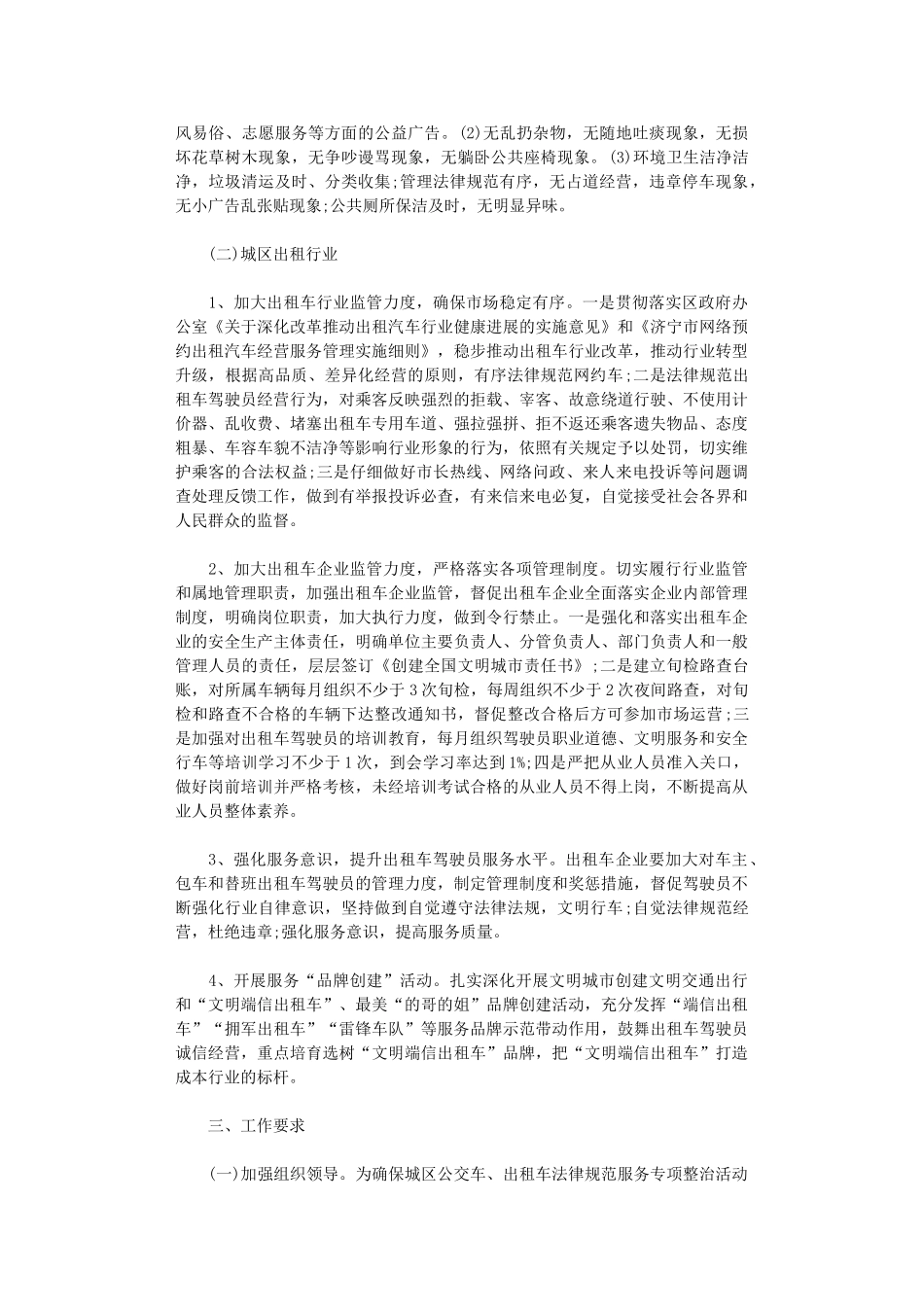 风易俗、志愿服务等方面的公益广告。(2)无乱扔杂物，无随地吐痰现象，无损坏花草树木现象，无争吵谩骂现象，无躺卧公共座椅现象。(3)环境卫生洁净洁净，垃圾清运及时、分类收集;管理法律规范有序，无占道经营，违章停车现象，无小广告乱张贴现象;公共厕所保洁及时，无明显异味。

(二)城区出租行业

1、加大出租车行业监管力度，确保市场稳定有序。一是贯彻落实区政府办公室《关于深化改革推动出租汽车行业健康进展的实施意见》和《济宁市网络预约出租汽车经营服务管理实施细则》，稳步推动出租车行业改革，推动行业转型升级，根据高品质、差异化经营的原则，有序法律规范网约车;二是法律规范出租车驾驶员经营行为，对乘客反映强烈的拒载、宰客、故意绕道行驶、不使用计价器、乱收费、堵塞出租车专用车道、强拉强拼、拒不返还乘客遗失物品、态度粗暴、车容车貌不洁净等影响行业形象的行为，依照有关规定予以处罚，切实维护乘客的合法权益;三是仔细做好市长热线、网络问政、来人来电投诉等问题调查处理反馈工作，做到有举报投诉必查，有来信来电必复，自觉接受社会各界和人民群众的监督。

2、加大出租车企业监管力度，严格落实各项管理制度。切实履行行业监管和属地管理职责，加强出租车企业监管，督促出租车企业全面落实企业内部管理制度，明确岗位职责，加大执行力度，做到令行禁止。一是强化和落实出租车企业的安全生产主体责任，明确单位主要负责人、分管负责人、部门负责人和一般管理人员的责任，层层签订《创建全国文明城市责任书》;二是建立旬检路查台账，对所属车辆每月组织不少于3次旬检，每周组织不少于2次夜间路查，对旬检和路查不合格的车辆下达整改通知书，督促整改合格后方可参加市场运营;三是加强对出租车驾驶员的培训教育，每月组织驾驶员职业道德、文明服务和安全行车等培训学习不少于1次，到会学习率达到1%;四是严把从业人员准入关口，做好岗前培训并严格考核，未经培训考试合格的从业人员不得上岗，不断提高从业人员整体素养。

3、强化服务意识，提升出租车驾驶员服务水平。出租车企业要加大对车主、包车和替班出租车驾驶员的管理力度，制定管理制度和奖惩措施，督促驾驶员不断强化行业自律意识，坚持做到自觉遵守法律法规，文明行车;自觉法律规范经营，杜绝违章;强化服务意识，提高服务质量。

4、开展服务“品牌创建”活动。扎实深化开展文明城市创建文明交通出行和“文明端信出租车”、最美“的哥的姐”品牌创建活动，充分发挥“端信出租车”“拥军出租车”“雷锋车队”等服务品牌示范带动作用，鼓舞出租车驾驶员诚信经营，重点培育选树“文明端信出租车”品牌，把“文明端信出租车”打造成本行业的标杆。

三、工作要求

(一)加强组织领导。为确保城区公交车、出租车法律规范服务专项整治活动